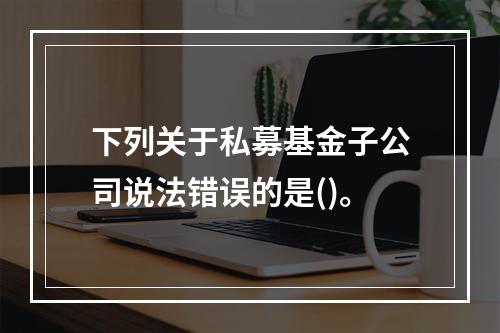 下列关于私募基金子公司说法错误的是()。